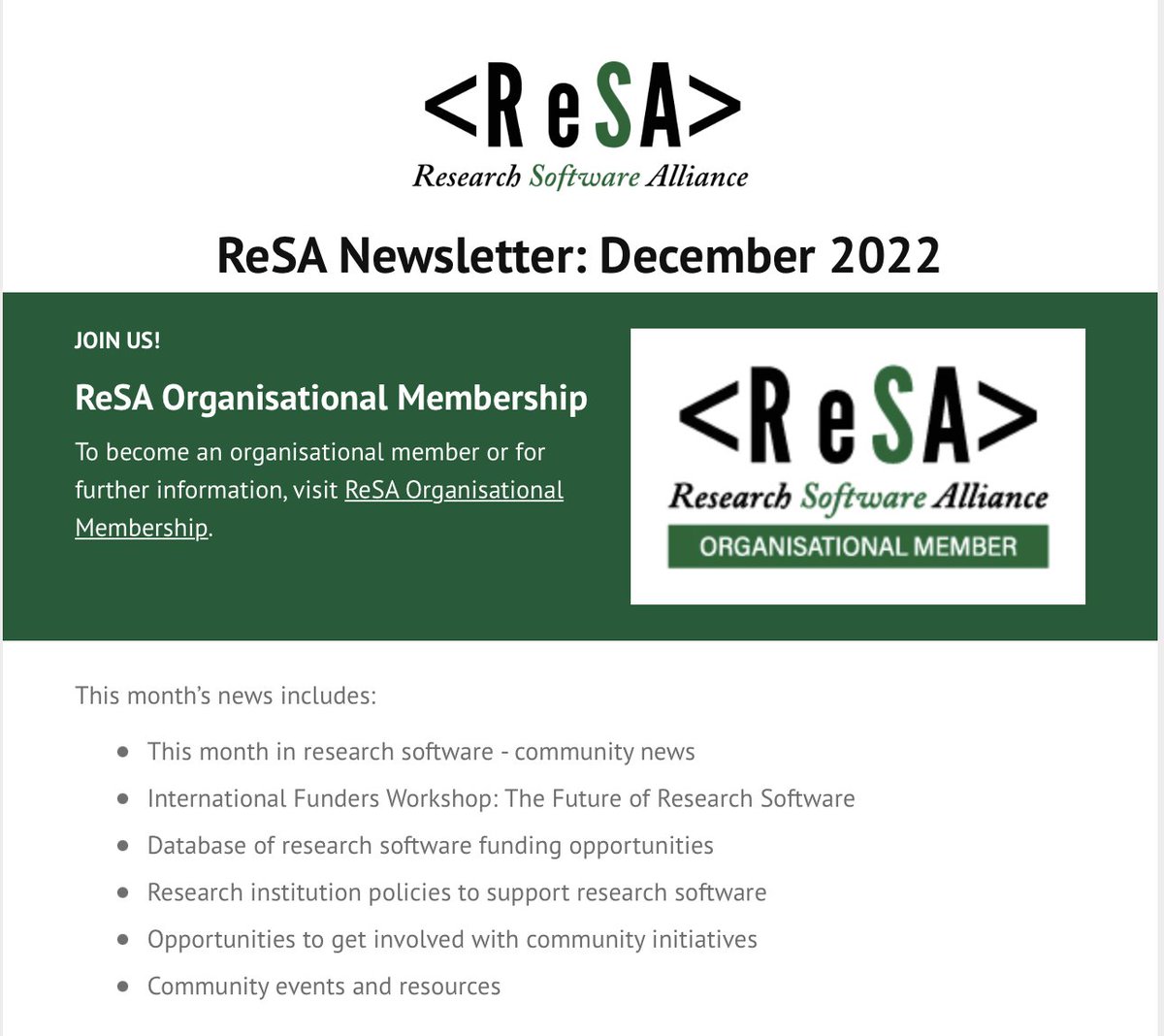 <ReSA>
Research Software Alliance

ReSA Newsletter: December 2022

JOIN US!

ReSA Organisational Membership

To become an organisational member or for further information, visit ReSA Organisational Membership.

<ReSA>
Research Software Alliance
ORGANISATIONAL MEMBER

This month's news includes:

- This month in research software - community news
- International Funders Workshop: The Future of Research Software
- Database of research software funding opportunities
- Research institution policies to support research software
- Opportunities to get involved with community initiatives
- Community events and resources